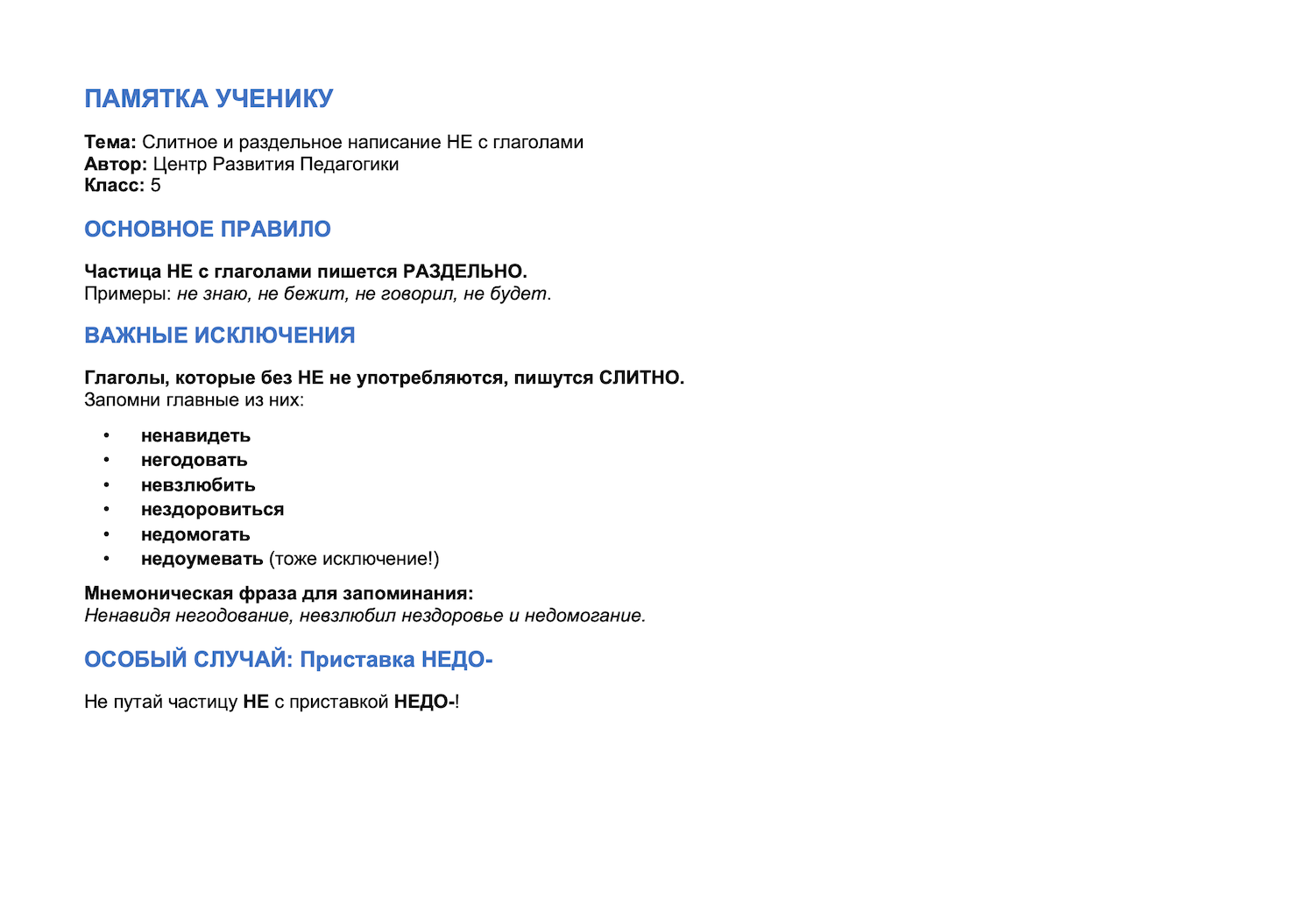 ПАМЯТКА УЧЕНИКУ

Тема: Слитное и раздельное написание НЕ с глаголами
Автор: Центр Развития Педагогики
Класс: 5

ОСНОВНОЕ ПРАВИЛО

Частица НЕ с глаголами пишется РАЗДЕЛЬНО.
Примеры: не знаю, не бежит, не говорил, не будет.

ВАЖНЫЕ ИСКЛЮЧЕНИЯ

Глаголы, которые без НЕ не употребляются, пишутся СЛИТНО.
Запомни главные из них:

• ненавидеть
• негодовать
• невзлюбить
• нездоровиться
• недомогать
• недоумевать (тоже исключение!)

Мнемоническая фраза для запоминания:
Ненавидя негодование, невзлюбил нездоровье и недомогание.

ОСОБЫЙ СЛУЧАЙ: Приставка НЕДО-

Не путай частицу НЕ с приставкой НЕДО-!